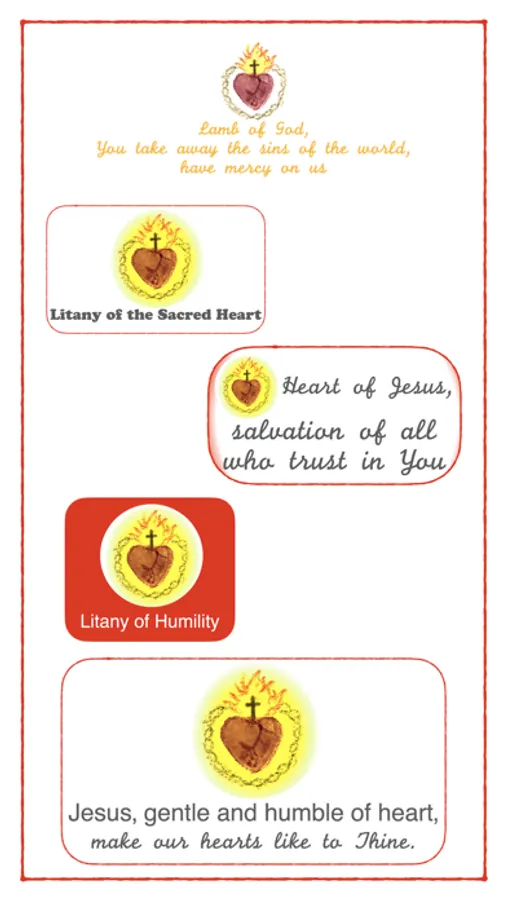 Lamb of God,
You take away the sins of the world,
have mercy on us

Litany of the Sacred Heart

Heart of Jesus,
salvation of all
who trust in You

Litany of Humility

Jesus, gentle and humble of heart,
make our hearts like to Thine.